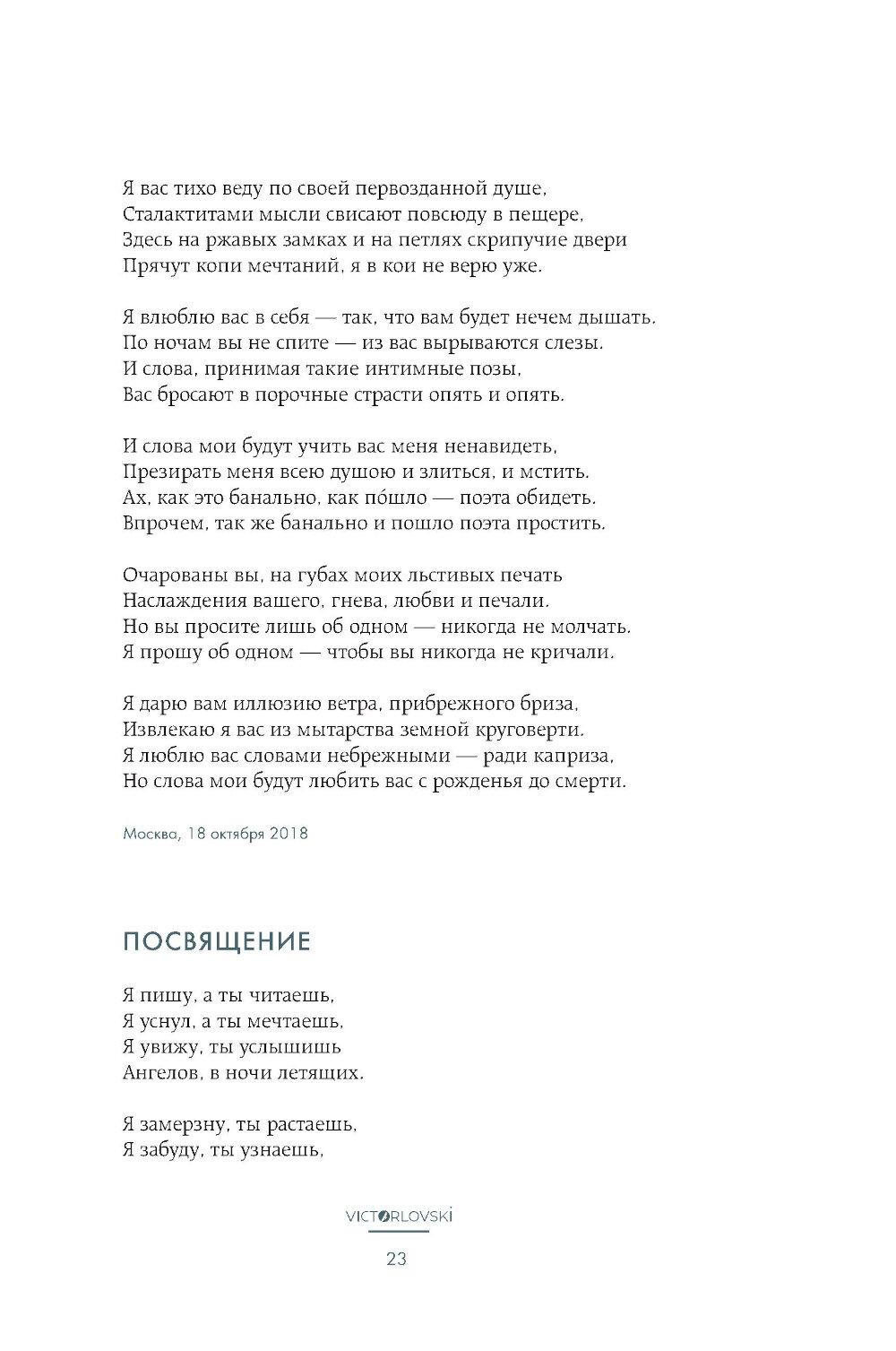 Я вас тихо веду по своей первозданной душе,
Сталактитами мысли свисают повсюду в пещере,
Здесь на ржавых замках и на петлях скрипучие двери
Прячут копи мечтаний, я в кои не верю уже.

Я влюблю вас в себя — так, что вам будет нечем дышать.
По ночам вы не спите — из вас вырываются слезы.
И слова, принимая такие интимные позы,
Вас бросают в порочные страсти опять и опять.

И слова мои будут учить вас меня ненавидеть,
Презирать меня всею душою и злиться, и мстить.
Ах, как это банально, как по́шло — поэта обидеть.
Впрочем, так же банально и пошло поэта простить.

Очарованы вы, на губах моих льстивых печать
Наслаждения вашего, гнева, любви и печали.
Но вы просите лишь об одном — никогда не молчать.
Я прошу об одном — чтобы вы никогда не кричали.

Я дарю вам иллюзию ветра, прибрежного бриза,
Извлекаю я вас из мытарства земной круговерти.
Я люблю вас словами небрежными — ради каприза,
Но слова мои будут любить вас с рожденья до смерти.

Москва, 18 октября 2018

ПОСВЯЩЕНИЕ

Я пишу, а ты читаешь,
Я уснул, а ты мечтаешь,
Я увижу, ты услышишь
Ангелов, в ночи летящих.

Я замерзну, ты растаешь,
Я забуду, ты узнаешь,

VICTORLOVSKI

23